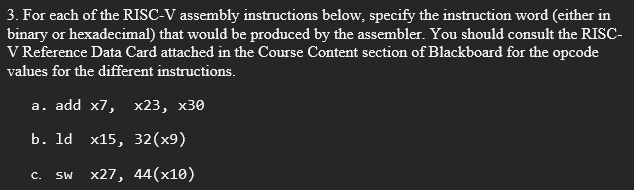 3. For each of the RISC-V assembly instructions below, specify the instruction word (either in binary or hexadecimal) that would be produced by the assembler. You should consult the RISC-V Reference Data Card attached in the Course Content section of Blackboard for the opcode values for the different instructions.

a. add x7, x23, x30

b. ld x15, 32(x9)

c. sw x27, 44(x10)